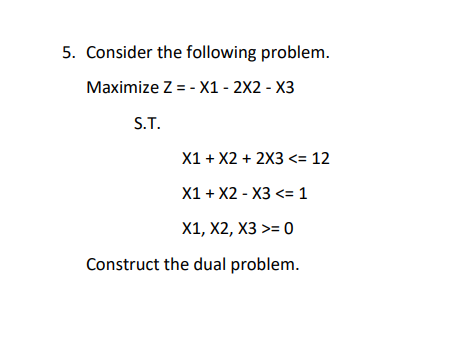 5. Consider the following problem.

Maximize Z = - X1 - 2X2 - X3

S.T.

X1 + X2 + 2X3 <= 12

X1 + X2 - X3 <= 1

X1, X2, X3 >= 0

Construct the dual problem.